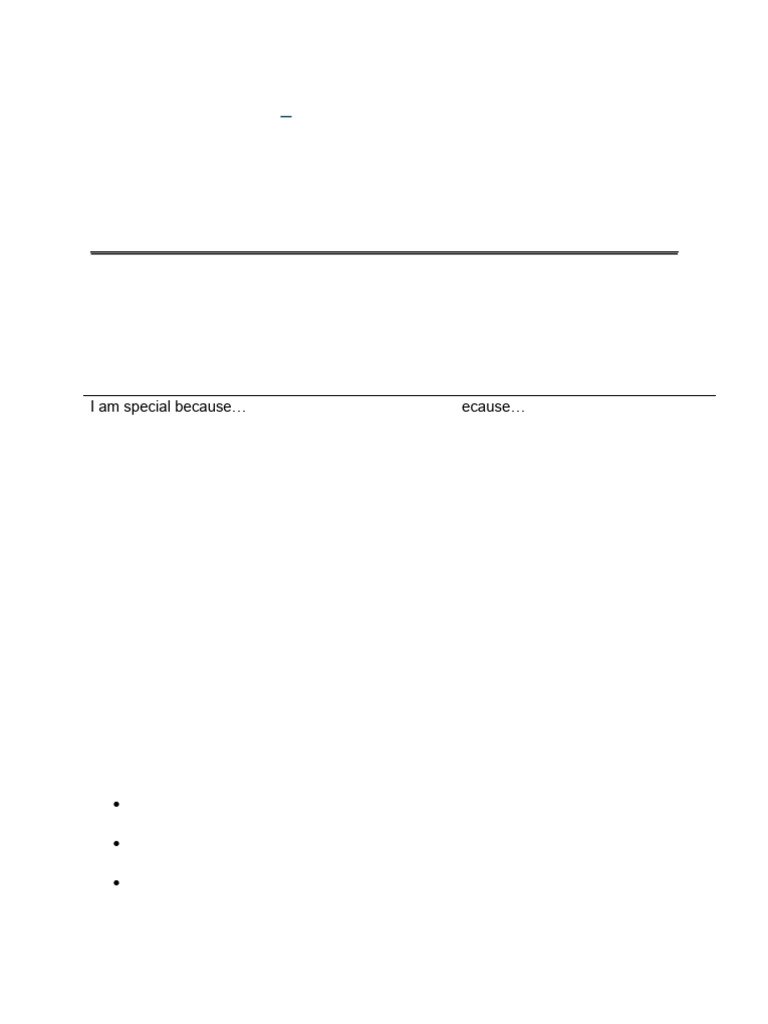 I am special because…

ecause…